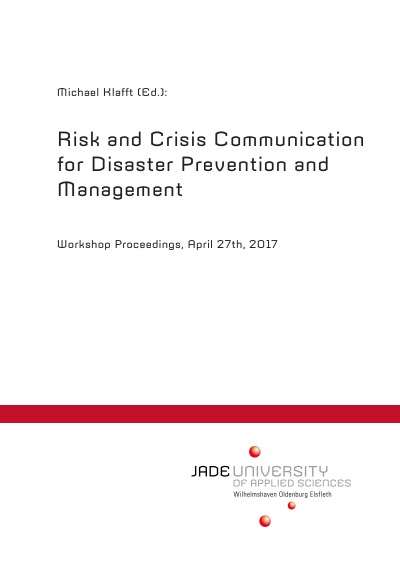 Michael Klafft (Ed.):

Risk and Crisis Communication for Disaster Prevention and Management

Workshop Proceedings, April 27th, 2017

JADE UNIVERSITY
OF APPLIED SCIENCES
Wilhelmshaven Oldenburg Elsfleth